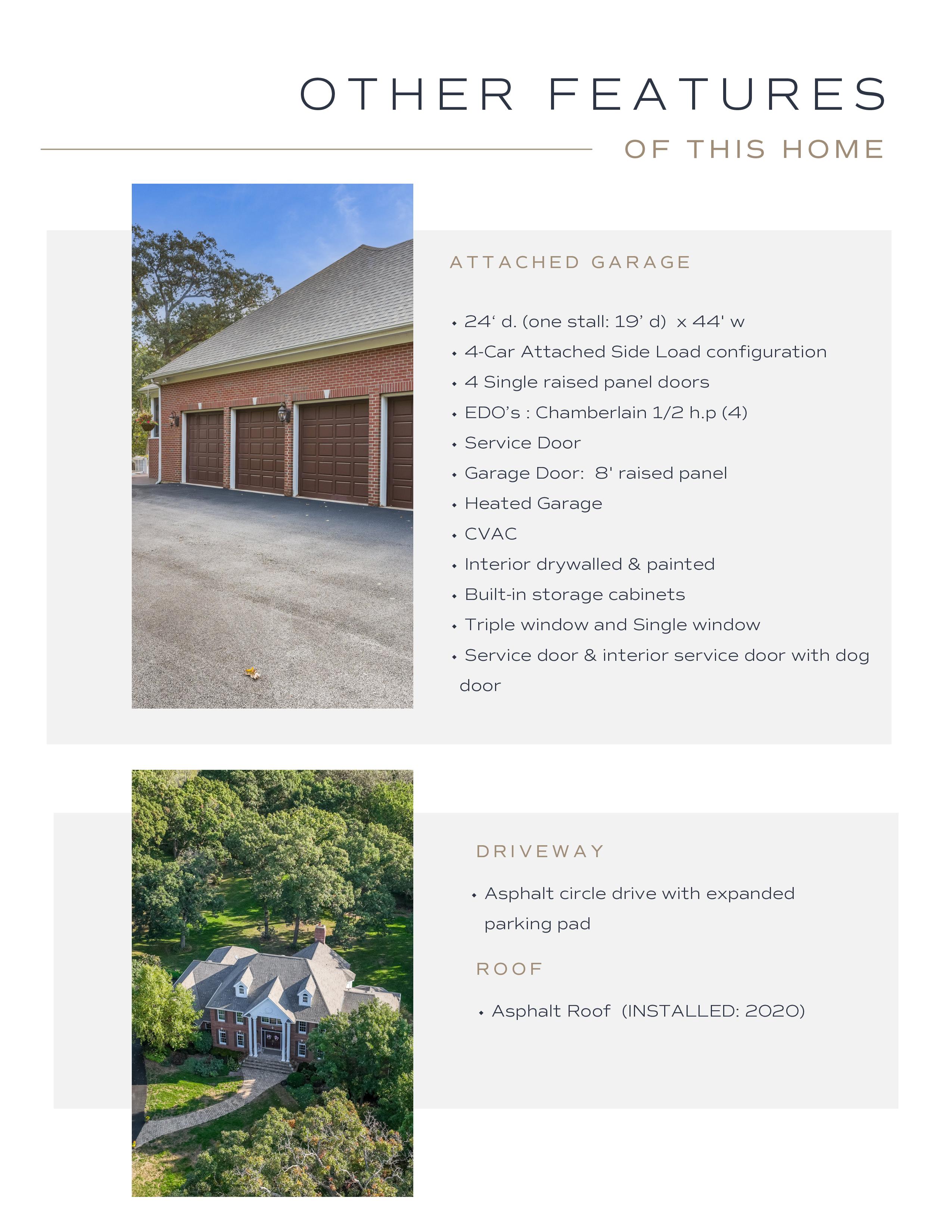 OTHER FEATURES

OF THIS HOME

ATTACHED GARAGE

• 24‘ d. (one stall: 19’ d)  x 44' w
• 4-Car Attached Side Load configuration
• 4 Single raised panel doors
• EDO’s : Chamberlain 1/2 h.p (4)
• Service Door
• Garage Door:  8' raised panel
• Heated Garage
• CVAC
• Interior drywalled & painted
• Built-in storage cabinets
• Triple window and Single window
• Service door & interior service door with dog door

DRIVEWAY

• Asphalt circle drive with expanded parking pad

ROOF

• Asphalt Roof  (INSTALLED: 2020)